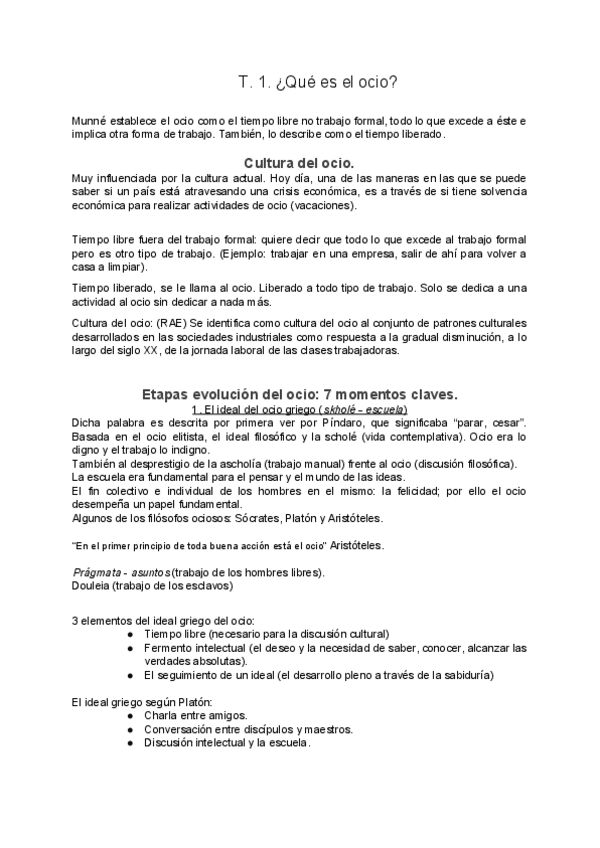 T. 1. ¿Qué es el ocio?

Munné establece el ocio como el tiempo libre no trabajo formal, todo lo que excede a éste e implica otra forma de trabajo. También, lo describe como el tiempo liberado.

Cultura del ocio.

Muy influenciada por la cultura actual. Hoy día, una de las maneras en las que se puede saber si un país está atravesando una crisis económica, es a través de si tiene solvencia económica para realizar actividades de ocio (vacaciones).

Tiempo libre fuera del trabajo formal: quiere decir que todo lo que excede al trabajo formal pero es otro tipo de trabajo. (Ejemplo: trabajar en una empresa, salir de ahí para volver a casa a limpiar).

Tiempo liberado, se le llama al ocio. Liberado a todo tipo de trabajo. Solo se dedica a una actividad al ocio sin dedicar a nada más.

Cultura del ocio: (RAE) Se identifica como cultura del ocio al conjunto de patrones culturales desarrollados en las sociedades industriales como respuesta a la gradual disminución, a lo largo del siglo XX, de la jornada laboral de las clases trabajadoras.

Etapas evolución del ocio: 7 momentos claves.

1. El ideal del ocio griego (skholé – escuela)

Dicha palabra es descrita por primera ver por Píndaro, que significaba "parar, cesar". Basada en el ocio elitista, el ideal filosófico y la scholé (vida contemplativa). Ocio era lo digno y el trabajo lo indigno.
También al desprestigio de la ascholía (trabajo manual) frente al ocio (discusión filosófica).
La escuela era fundamental para el pensar y el mundo de las ideas.
El fin colectivo e individual de los hombres en el mismo: la felicidad; por ello el ocio desempeña un papel fundamental.
Algunos de los filósofos ociosos: Sócrates, Platón y Aristóteles.

"En el primer principio de toda buena acción está el ocio" Aristóteles.

Prágmata - asuntos (trabajo de los hombres libres).
Douleia (trabajo de los esclavos)

3 elementos del ideal griego del ocio:
● Tiempo libre (necesario para la discusión cultural)
● Fermento intelectual (el deseo y la necesidad de saber, conocer, alcanzar las verdades absolutas).
● El seguimiento de un ideal (el desarrollo pleno a través de la sabiduría)

El ideal griego según Platón:
● Charla entre amigos.
● Conversación entre discípulos y maestros.
● Discusión intelectual y la escuela.